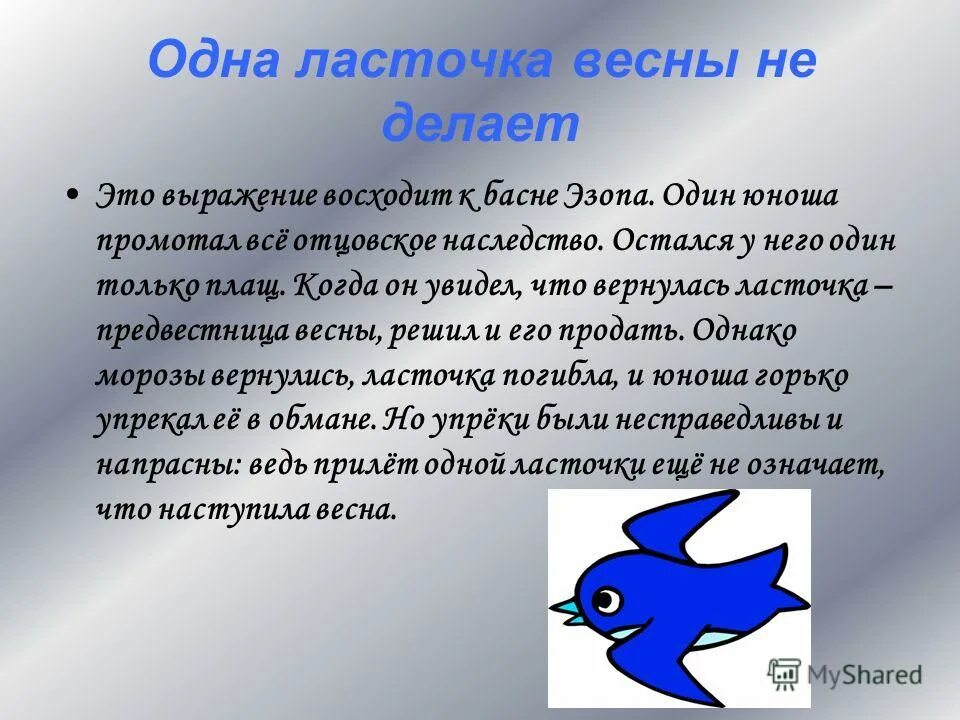 Одна ласточка весны не делает

• Это выражение восходит к басне Эзопа. Один юноша промотал всё отцовское наследство. Остался у него один только плащ. Когда он увидел, что вернулась ласточка – предвестница весны, решил и его продать. Однако морозы вернулись, ласточка погибла, и юноша горько упрекал её в обмане. Но упрёки были несправедливы и напрасны: ведь прилёт одной ласточки ещё не означает, что наступила весна.

MyShared